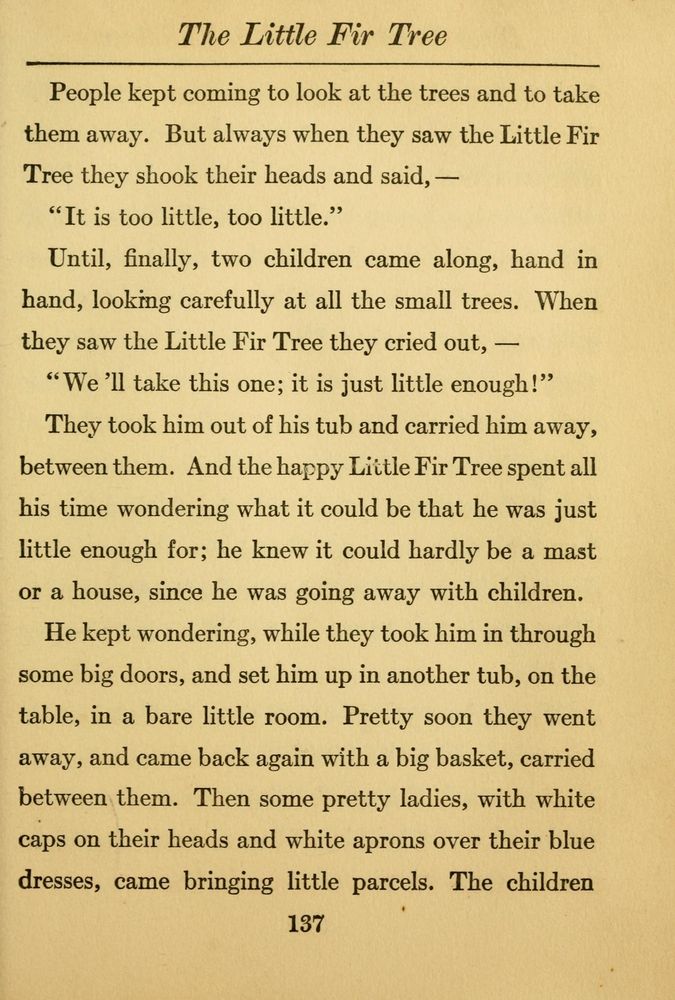 The Little Fir Tree

People kept coming to look at the trees and to take them away. But always when they saw the Little Fir Tree they shook their heads and said, —

"It is too little, too little."

Until, finally, two children came along, hand in hand, looking carefully at all the small trees. When they saw the Little Fir Tree they cried out, —

"We 'll take this one; it is just little enough!"

They took him out of his tub and carried him away, between them. And the happy Little Fir Tree spent all his time wondering what it could be that he was just little enough for; he knew it could hardly be a mast or a house, since he was going away with children.

He kept wondering, while they took him in through some big doors, and set him up in another tub, on the table, in a bare little room. Pretty soon they went away, and came back again with a big basket, carried between them. Then some pretty ladies, with white caps on their heads and white aprons over their blue dresses, came bringing little parcels. The children

137